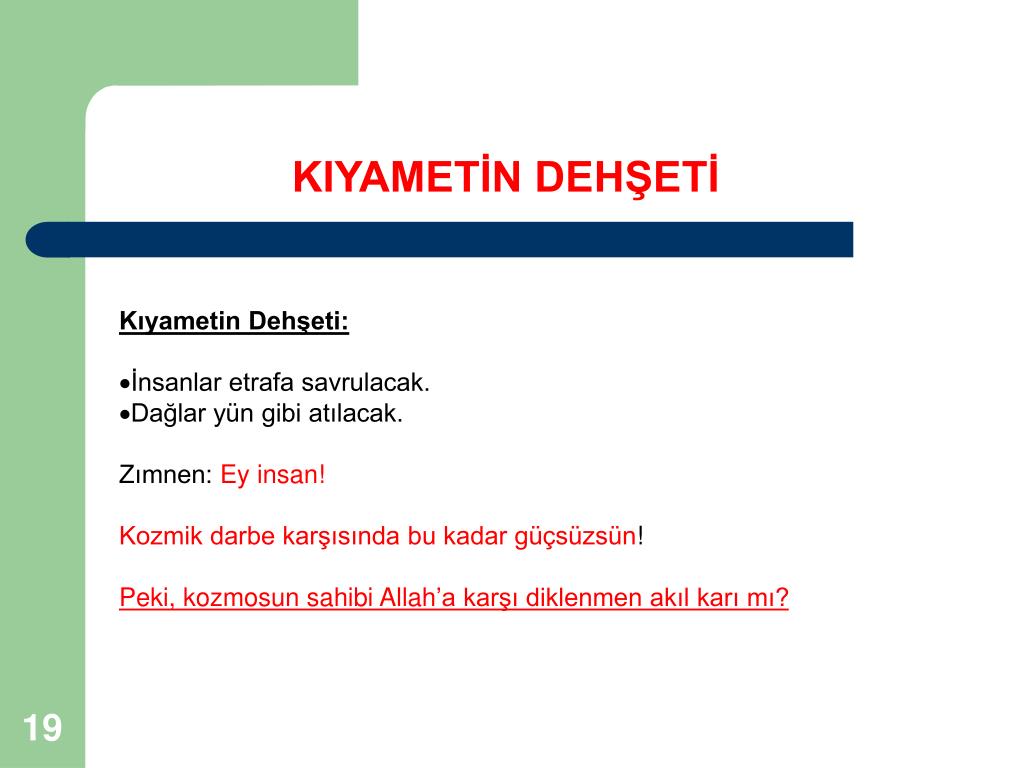 KIYAMETİN DEHŞETİ

Kıyametin Dehşeti:

•İnsanlar etrafa savrulacak.
•Dağlar yün gibi atılacak.

Zımnen: Ey insan!

Kozmik darbe karşısında bu kadar güçsüzsün!

Peki, kozmosun sahibi Allah'a karşı diklenmen akıl karı mı?

19